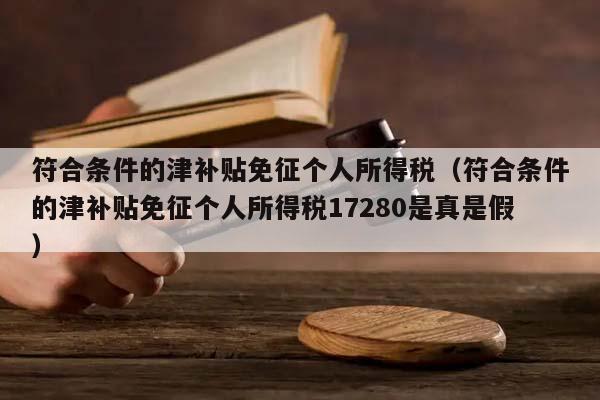 符合条件的津补贴免征个人所得税（符合条件的津补贴免征个人所得税17280是真是假）